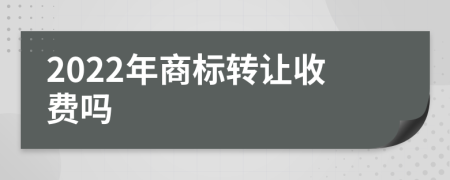 2022年商标转让收费吗